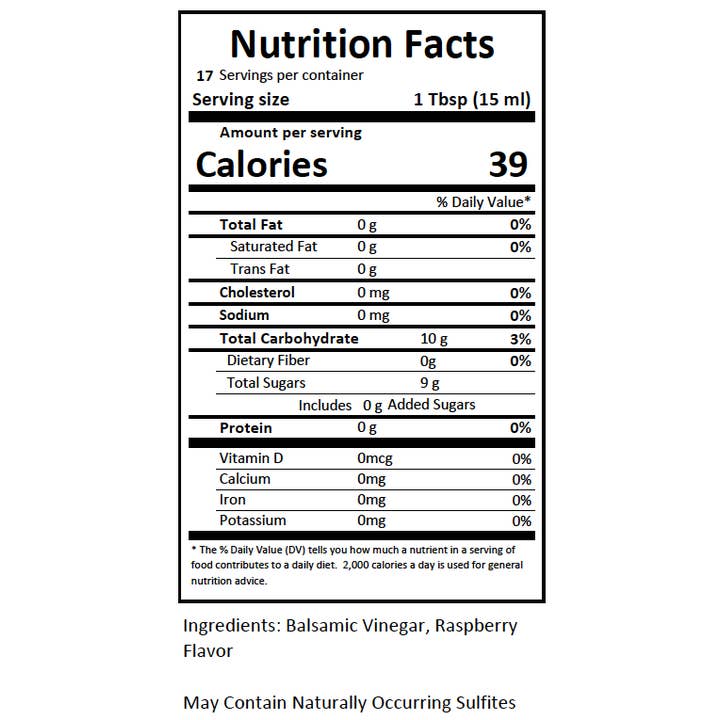 Nutrition Facts

17 Servings per container

Serving size 1 Tbsp (15 ml)

Amount per serving

Calories 39

% Daily Value*

Total Fat 0 g 0%

Saturated Fat 0 g 0%

Trans Fat 0 g

Cholesterol 0 mg 0%

Sodium 0 mg 0%

Total Carbohydrate 10 g 3%

Dietary Fiber 0g 0%

Total Sugars 9 g

Includes 0 g Added Sugars

Protein 0 g 0%

Vitamin D 0mcg 0%

Calcium 0mg 0%

Iron 0mg 0%

Potassium 0mg 0%

* The % Daily Value (DV) tells you how much a nutrient in a serving of food contributes to a daily diet. 2,000 calories a day is used for general nutrition advice.

Ingredients: Balsamic Vinegar, Raspberry Flavor

May Contain Naturally Occurring Sulfites